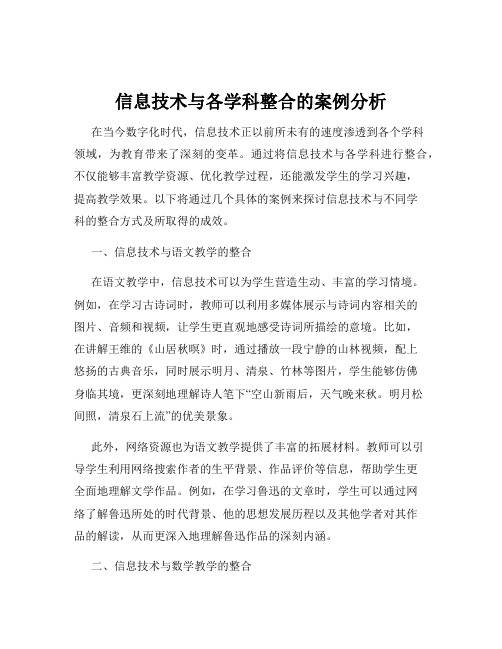 信息技术与各学科整合的案例分析

在当今数字化时代，信息技术正以前所未有的速度渗透到各个学科领域，为教育带来了深刻的变革。通过将信息技术与各学科进行整合，不仅能够丰富教学资源、优化教学过程，还能激发学生的学习兴趣，提高教学效果。以下将通过几个具体的案例来探讨信息技术与不同学科的整合方式及所取得的成效。

一、信息技术与语文教学的整合

在语文教学中，信息技术可以为学生营造生动、丰富的学习情境。例如，在学习古诗词时，教师可以利用多媒体展示与诗词内容相关的图片、音频和视频，让学生更直观地感受诗词所描绘的意境。比如，在讲解王维的《山居秋暝》时，通过播放一段宁静的山林视频，配上悠扬的古典音乐，同时展示明月、清泉、竹林等图片，学生能够仿佛身临其境，更深刻地理解诗人笔下“空山新雨后，天气晚来秋。明月松间照，清泉石上流”的优美景象。

此外，网络资源也为语文教学提供了丰富的拓展材料。教师可以引导学生利用网络搜索作者的生平背景、作品评价等信息，帮助学生更全面地理解文学作品。例如，在学习鲁迅的文章时，学生可以通过网络了解鲁迅所处的时代背景、他的思想发展历程以及其他学者对其作品的解读，从而更深入地理解鲁迅作品的深刻内涵。

二、信息技术与数学教学的整合